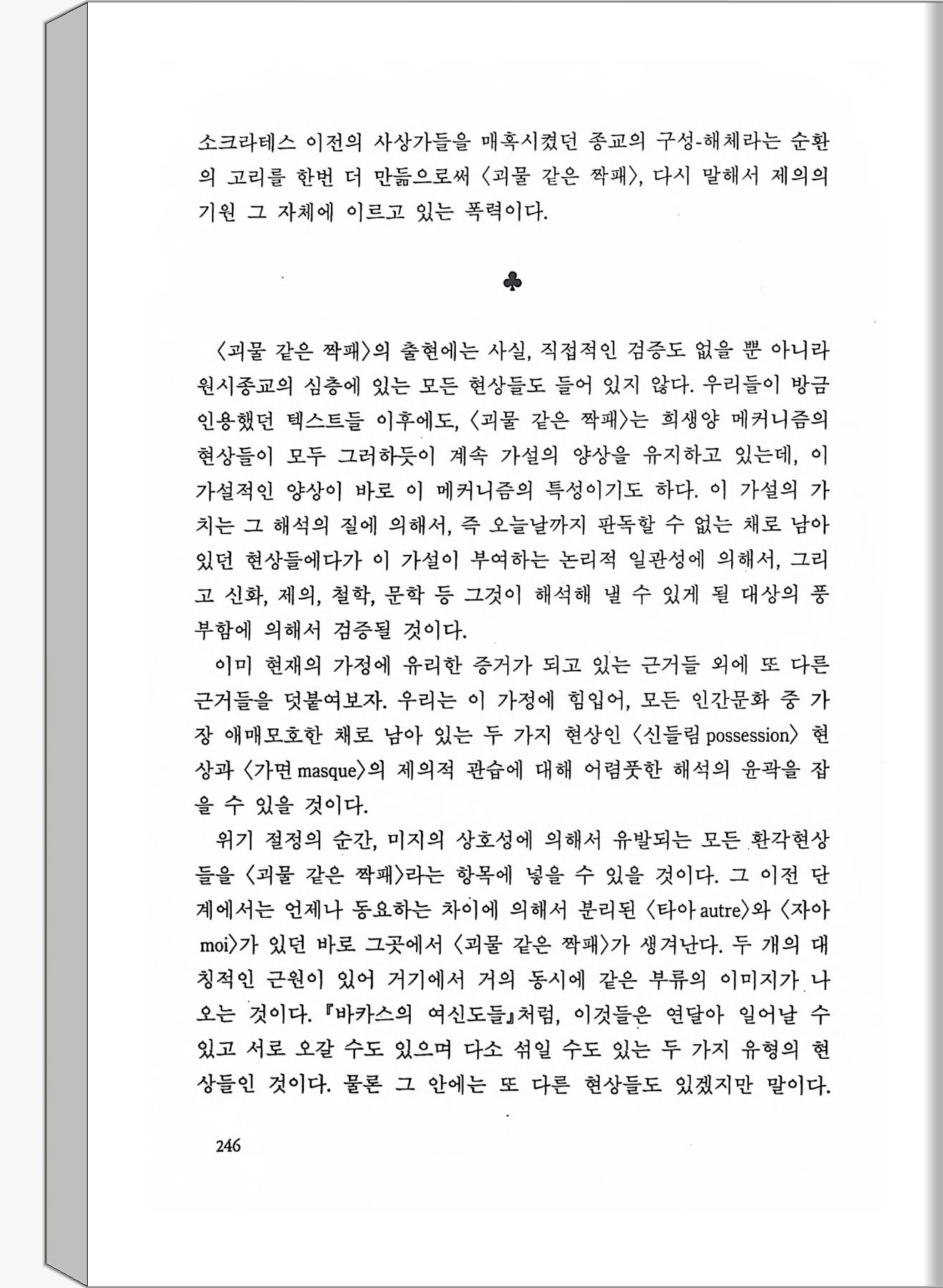 소크라테스 이전의 사상가들을 매혹시켰던 종교의 구성-해체라는 순환의 고리를 한번 더 만듦으로써 〈괴물 같은 짝패〉, 다시 말해서 제의의 기원 그 자체에 이르고 있는 폭력이다.

♣

〈괴물 같은 짝패〉의 출현에는 사실, 직접적인 검증도 없을 뿐 아니라 원시종교의 심층에 있는 모든 현상들도 들어 있지 않다. 우리들이 방금 인용했던 텍스트들 이후에도, 〈괴물 같은 짝패〉는 희생양 메커니즘의 현상들이 모두 그러하듯이 계속 가설의 양상을 유지하고 있는데, 이 가설적인 양상이 바로 이 메커니즘의 특성이기도 하다. 이 가설의 가치는 그 해석의 질에 의해서, 즉 오늘날까지 판독할 수 없는 채로 남아 있던 현상들에다가 이 가설이 부여하는 논리적 일관성에 의해서, 그리고 신화, 제의, 철학, 문학 등 그것이 해석해 낼 수 있게 될 대상의 풍부함에 의해서 검증될 것이다.

이미 현재의 가정에 유리한 증거가 되고 있는 근거들 외에 또 다른 근거들을 덧붙여보자. 우리는 이 가정에 힘입어, 모든 인간문화 중 가장 애매모호한 채로 남아 있는 두 가지 현상인 〈신들림 possession〉 현상과 〈가면 masque〉의 제의적 관습에 대해 어렴풋한 해석의 윤곽을 잡을 수 있을 것이다.

위기 절정의 순간, 미지의 상호성에 의해서 유발되는 모든 환각현상들을 〈괴물 같은 짝패〉라는 항목에 넣을 수 있을 것이다. 그 이전 단계에서는 언제나 동요하는 차이에 의해서 분리된 〈타아 autre〉와 〈자아 moi〉가 있던 바로 그곳에서 〈괴물 같은 짝패〉가 생겨난다. 두 개의 대칭적인 근원이 있어 거기에서 거의 동시에 같은 부류의 이미지가 나오는 것이다. 『바카스의 여신도들』처럼, 이것들은 연달아 일어날 수 있고 서로 오갈 수도 있으며 다소 섞일 수도 있는 두 가지 유형의 현상들인 것이다. 물론 그 안에는 또 다른 현상들도 있겠지만 말이다.

246